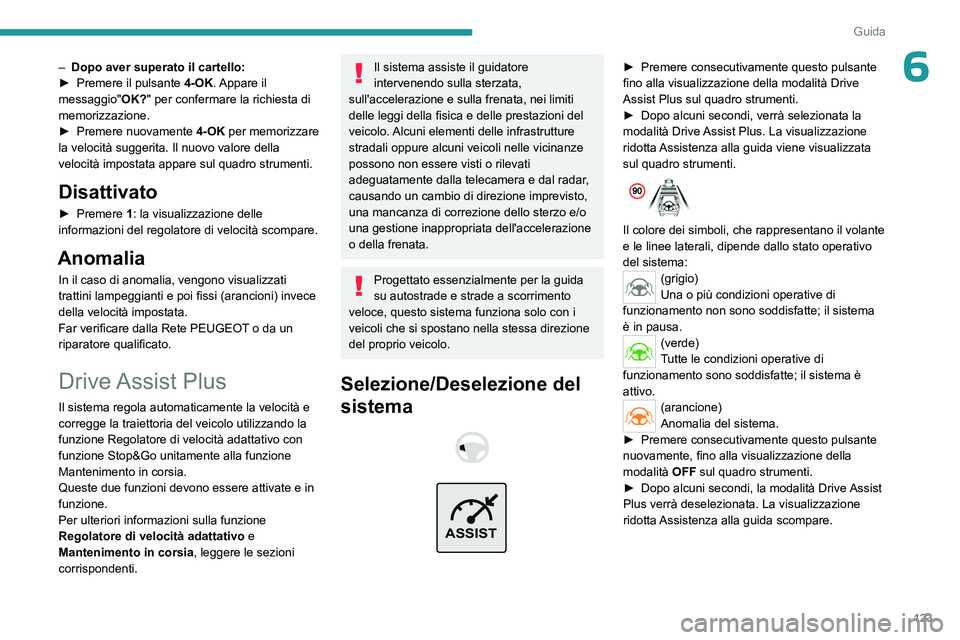 Guida

6

– Dopo aver superato il cartello:
► Premere il pulsante 4-OK. Appare il messaggio"OK?" per confermare la richiesta di memorizzazione.
► Premere nuovamente 4-OK per memorizzare la velocità suggerita. Il nuovo valore della velocità impostata appare sul quadro strumenti.

Disattivato
► Premere 1: la visualizzazione delle informazioni del regolatore di velocità scompare.

Anomalia
In il caso di anomalia, vengono visualizzati trattini lampeggianti e poi fissi (arancioni) invece della velocità impostata.
Far verificare dalla Rete PEUGEOT o da un riparatore qualificato.

Drive Assist Plus
Il sistema regola automaticamente la velocità e corregge la traiettoria del veicolo utilizzando la funzione Regolatore di velocità adattativo con funzione Stop&Go unitamente alla funzione Mantenimento in corsia.
Queste due funzioni devono essere attivate e in funzione.
Per ulteriori informazioni sulla funzione Regolatore di velocità adattativo e Mantenimento in corsia, leggere le sezioni corrispondenti.

Il sistema assiste il guidatore intervenendo sulla sterzata, sull'accelerazione e sulla frenata, nei limiti delle leggi della fisica e delle prestazioni del veicolo. Alcuni elementi delle infrastrutture stradali oppure alcuni veicoli nelle vicinanze possono non essere visti o rilevati adeguatamente dalla telecamera e dal radar, causando un cambio di direzione imprevisto, una mancanza di correzione dello sterzo e/o una gestione inappropriata dell'accelerazione o della frenata.

Progettato essenzialmente per la guida su autostrade e strade a scorrimento veloce, questo sistema funziona solo con i veicoli che si spostano nella stessa direzione del proprio veicolo.

Selezione/Deselezione del sistema

ASSIST

► Premere consecutivamente questo pulsante fino alla visualizzazione della modalità Drive Assist Plus sul quadro strumenti.
► Dopo alcuni secondi, verrà selezionata la modalità Drive Assist Plus. La visualizzazione ridotta Assistenza alla guida viene visualizzata sul quadro strumenti.

90

Il colore dei simboli, che rappresentano il volante e le linee laterali, dipende dallo stato operativo del sistema:
(grigio)
Una o più condizioni operative di funzionamento non sono soddisfatte; il sistema è in pausa.
(verde)
Tutte le condizioni operative di funzionamento sono soddisfatte; il sistema è attivo.
(arancione)
Anomalia del sistema.
► Premere consecutivamente questo pulsante nuovamente, fino alla visualizzazione della modalità OFF sul quadro strumenti.
► Dopo alcuni secondi, la modalità Drive Assist Plus verrà deselezionata. La visualizzazione ridotta Assistenza alla guida scompare.

123

carmanualsonline.info